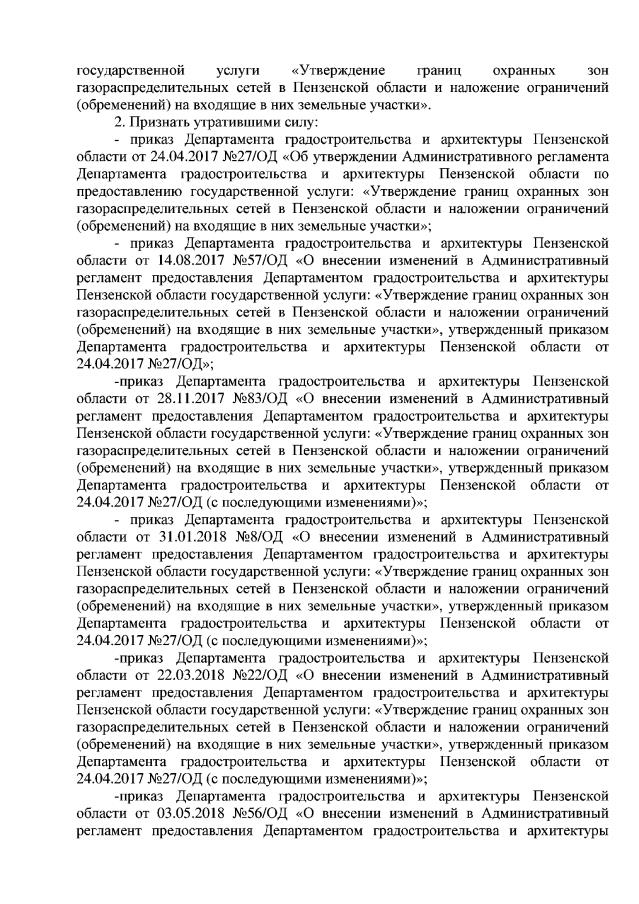 государственной услуги «Утверждение границ охранных зон газораспределительных сетей в Пензенской области и наложение ограничений (обременений) на входящие в них земельные участки».

2. Признать утратившими силу:

- приказ Департамента градостроительства и архитектуры Пензенской области от 24.04.2017 №27/ОД «Об утверждении Административного регламента Департамента градостроительства и архитектуры Пензенской области по предоставлению государственной услуги: «Утверждение границ охранных зон газораспределительных сетей в Пензенской области и наложении ограничений (обременений) на входящие в них земельные участки»;

- приказ Департамента градостроительства и архитектуры Пензенской области от 14.08.2017 №57/ОД «О внесении изменений в Административный регламент предоставления Департаментом градостроительства и архитектуры Пензенской области государственной услуги: «Утверждение границ охранных зон газораспределительных сетей в Пензенской области и наложении ограничений (обременений) на входящие в них земельные участки», утвержденный приказом Департамента градостроительства и архитектуры Пензенской области от 24.04.2017 №27/ОД»;

-приказ Департамента градостроительства и архитектуры Пензенской области от 28.11.2017 №83/ОД «О внесении изменений в Административный регламент предоставления Департаментом градостроительства и архитектуры Пензенской области государственной услуги: «Утверждение границ охранных зон газораспределительных сетей в Пензенской области и наложении ограничений (обременений) на входящие в них земельные участки», утвержденный приказом Департамента градостроительства и архитектуры Пензенской области от 24.04.2017 №27/ОД (с последующими изменениями)»;

- приказ Департамента градостроительства и архитектуры Пензенской области от 31.01.2018 №8/ОД «О внесении изменений в Административный регламент предоставления Департаментом градостроительства и архитектуры Пензенской области государственной услуги: «Утверждение границ охранных зон газораспределительных сетей в Пензенской области и наложении ограничений (обременений) на входящие в них земельные участки», утвержденный приказом Департамента градостроительства и архитектуры Пензенской области от 24.04.2017 №27/ОД (с последующими изменениями)»;

-приказ Департамента градостроительства и архитектуры Пензенской области от 22.03.2018 №22/ОД «О внесении изменений в Административный регламент предоставления Департаментом градостроительства и архитектуры Пензенской области государственной услуги: «Утверждение границ охранных зон газораспределительных сетей в Пензенской области и наложении ограничений (обременений) на входящие в них земельные участки», утвержденный приказом Департамента градостроительства и архитектуры Пензенской области от 24.04.2017 №27/ОД (с последующими изменениями)»;

-приказ Департамента градостроительства и архитектуры Пензенской области от 03.05.2018 №56/ОД «О внесении изменений в Административный регламент предоставления Департаментом градостроительства и архитектуры